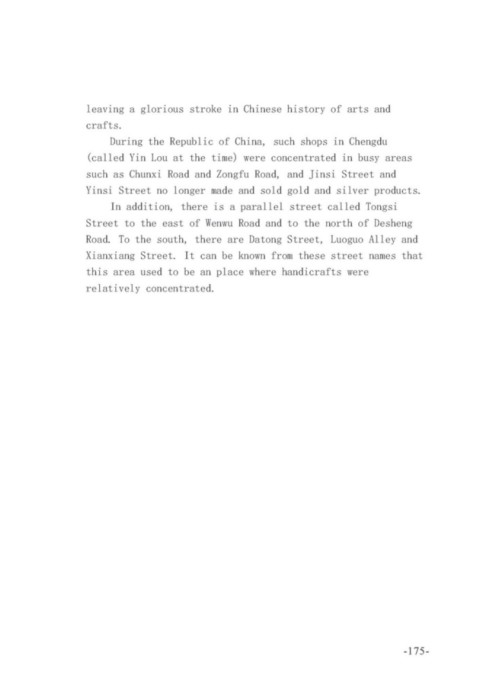 leaving a glorious stroke in Chinese history of arts and crafts.

During the Republic of China, such shops in Chengdu (called Yin Lou at the time) were concentrated in busy areas such as Chunxi Road and Zongfu Road, and Jinsi Street and Yinsi Street no longer made and sold gold and silver products.

In addition, there is a parallel street called Tongsi Street to the east of Wenwu Road and to the north of Desheng Road. To the south, there are Datong Street, Luoguo Alley and Xianxiang Street. It can be known from these street names that this area used to be an place where handicrafts were relatively concentrated.

-175-